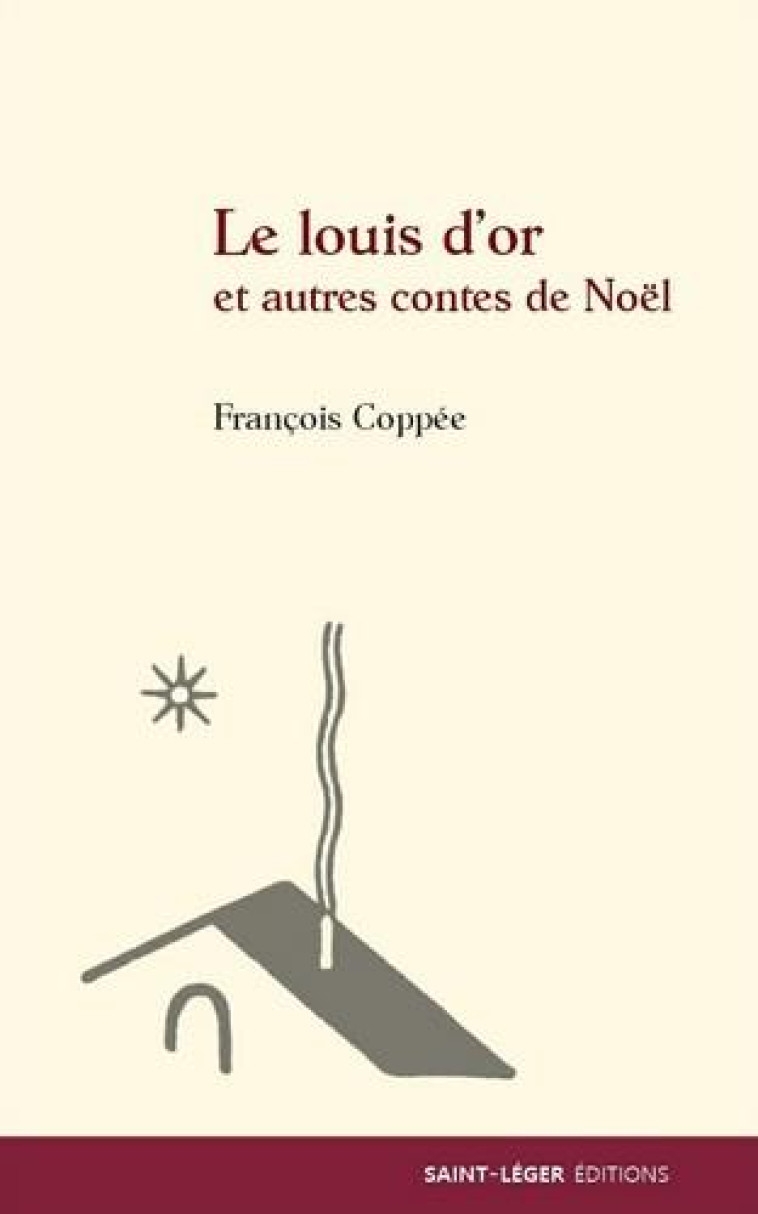 Le louis d'or
et autres contes de Noël

François Coppée

SAINT-LÉGER ÉDITIONS